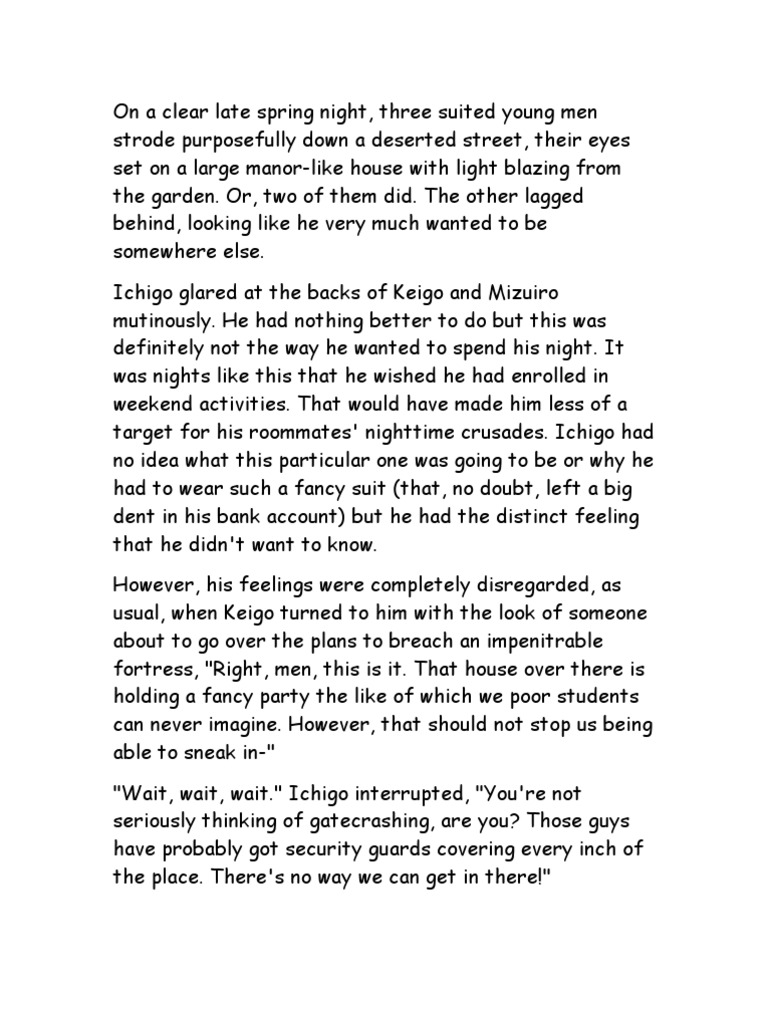 On a clear late spring night, three suited young men strode purposefully down a deserted street, their eyes set on a large manor-like house with light blazing from the garden. Or, two of them did. The other lagged behind, looking like he very much wanted to be somewhere else.

Ichigo glared at the backs of Keigo and Mizuiro mutinously. He had nothing better to do but this was definitely not the way he wanted to spend his night. It was nights like this that he wished he had enrolled in weekend activities. That would have made him less of a target for his roommates' nighttime crusades. Ichigo had no idea what this particular one was going to be or why he had to wear such a fancy suit (that, no doubt, left a big dent in his bank account) but he had the distinct feeling that he didn't want to know.

However, his feelings were completely disregarded, as usual, when Keigo turned to him with the look of someone about to go over the plans to breach an impenitrable fortress, "Right, men, this is it. That house over there is holding a fancy party the like of which we poor students can never imagine. However, that should not stop us being able to sneak in-"

"Wait, wait, wait." Ichigo interrupted, "You're not seriously thinking of gatecrashing, are you? Those guys have probably got security guards covering every inch of the place. There's no way we can get in there!"